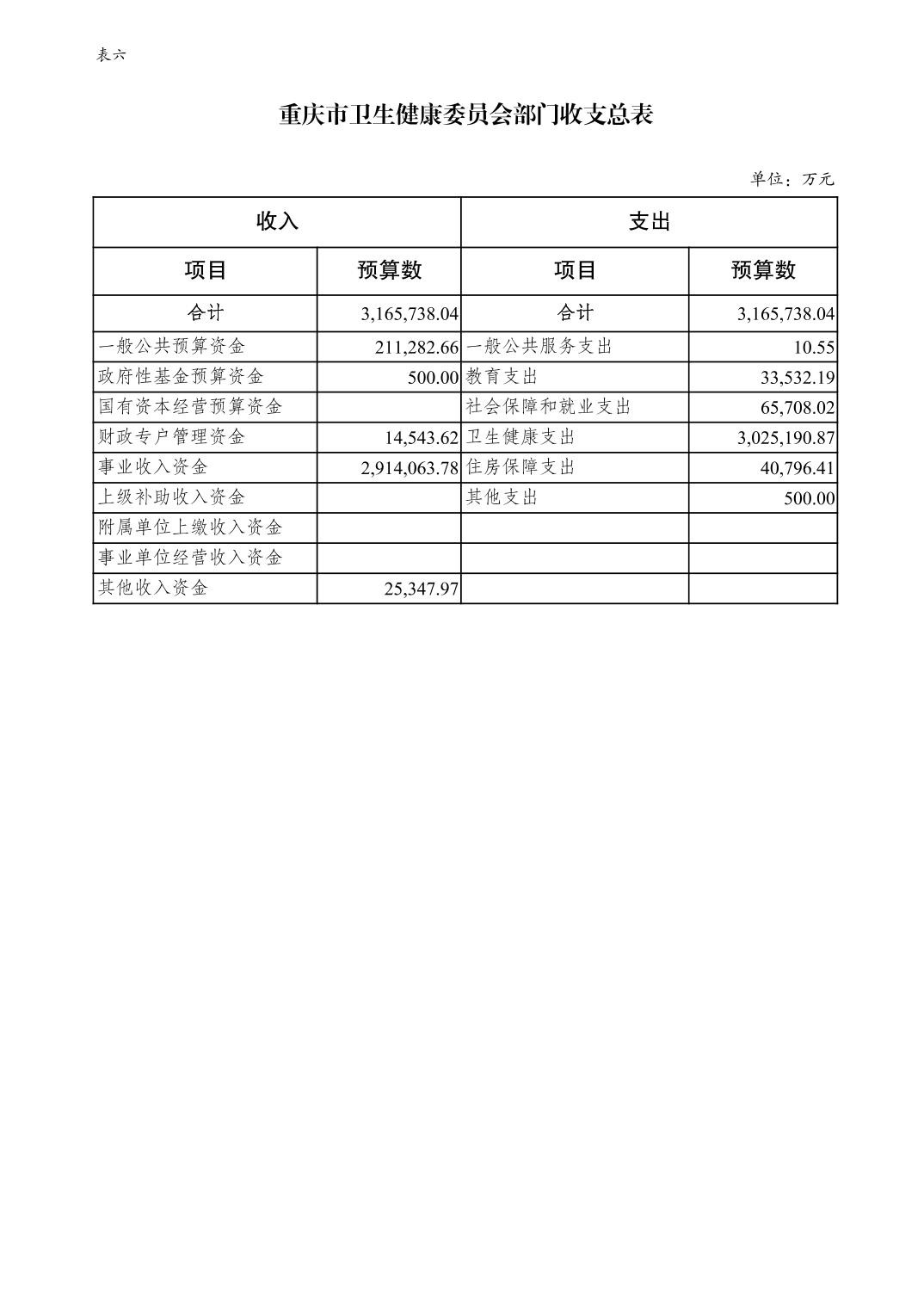 表六

重庆市卫生健康委员会部门收支总表

单位：万元

| 收入 | | 支出 | |
|---|---|---|---|
| 项目 | 预算数 | 项目 | 预算数 |
| 合计 | 3,165,738.04 | 合计 | 3,165,738.04 |
| 一般公共预算资金 | 211,282.66 | 一般公共服务支出 | 10.55 |
| 政府性基金预算资金 | 500.00 | 教育支出 | 33,532.19 |
| 国有资本经营预算资金 | | 社会保障和就业支出 | 65,708.02 |
| 财政专户管理资金 | 14,543.62 | 卫生健康支出 | 3,025,190.87 |
| 事业收入资金 | 2,914,063.78 | 住房保障支出 | 40,796.41 |
| 上级补助收入资金 | | 其他支出 | 500.00 |
| 附属单位上缴收入资金 | | | |
| 事业单位经营收入资金 | | | |
| 其他收入资金 | 25,347.97 | | |